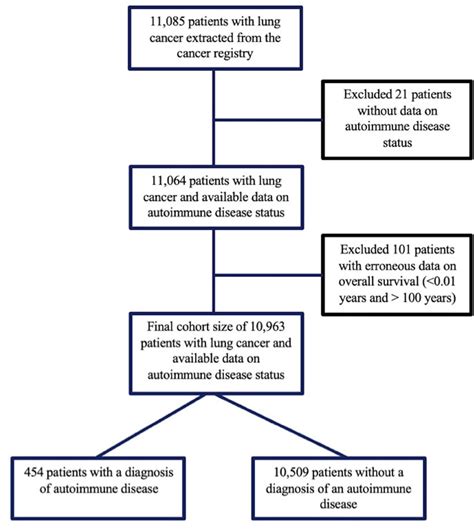 11,085 patients with lung cancer extracted from the cancer registry

Excluded 21 patients without data on autoimmune disease status

11,064 patients with lung cancer and available data on autoimmune disease status

Excluded 101 patients with erroneous data on overall survival (<0.01 years and > 100 years)

Final cohort size of 10,963 patients with lung cancer and available data on autoimmune disease status

454 patients with a diagnosis of autoimmune disease

10,509 patients without a diagnosis of an autoimmune disease